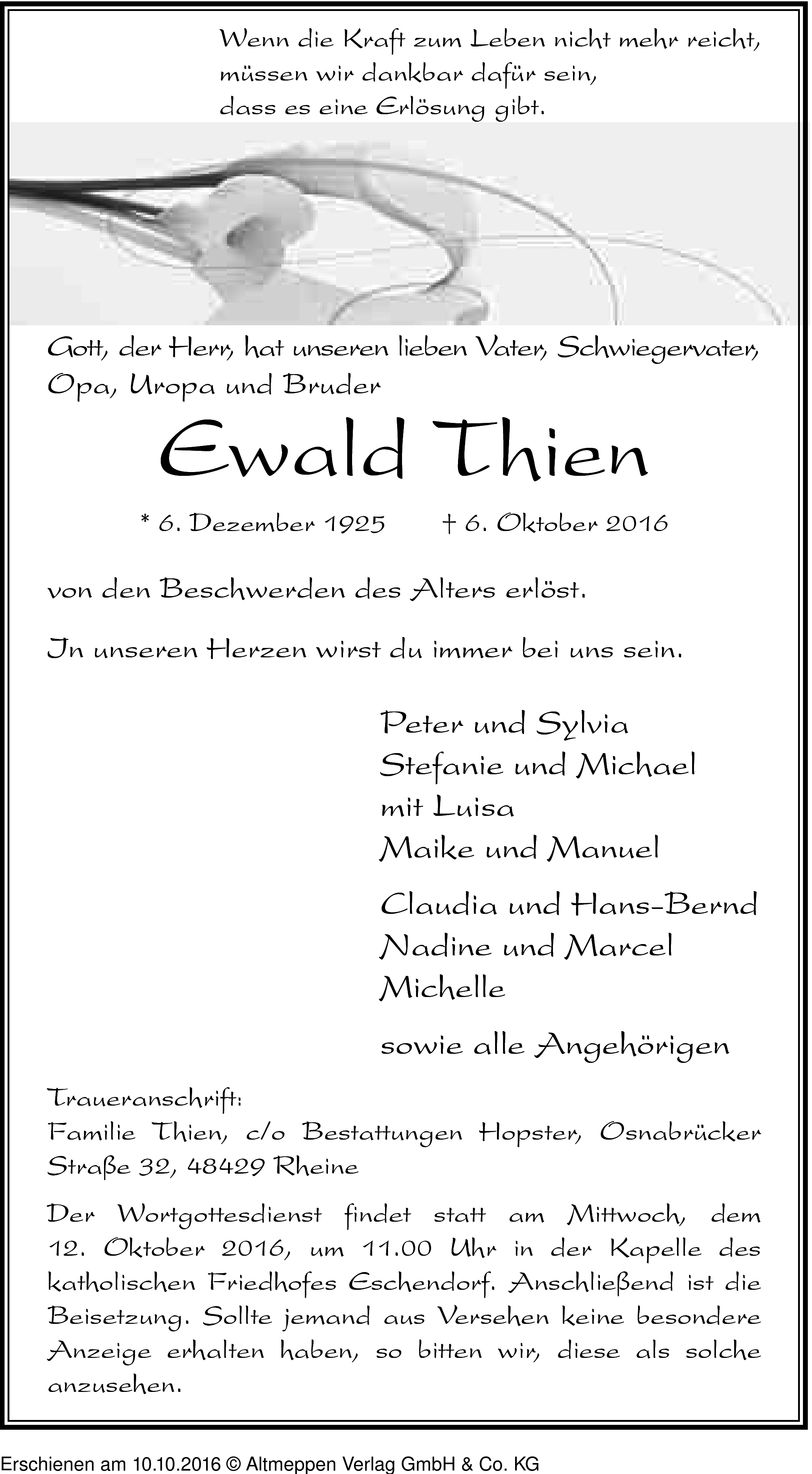 Wenn die Kraft zum Leben nicht mehr reicht,
müssen wir dankbar dafür sein,
dass es eine Erlösung gibt.

Gott, der Herr, hat unseren lieben Vater, Schwiegervater, Opa, Uropa und Bruder

Ewald Thien

* 6. Dezember 1925 † 6. Oktober 2016

von den Beschwerden des Alters erlöst.

In unseren Herzen wirst du immer bei uns sein.

Peter und Sylvia
Stefanie und Michael
mit Luisa
Maike und Manuel

Claudia und Hans-Bernd
Nadine und Marcel
Michelle

sowie alle Angehörigen

Traueranschrift:
Familie Thien, c/o Bestattungen Hopster, Osnabrücker Straße 32, 48429 Rheine

Der Wortgottesdienst findet statt am Mittwoch, dem 12. Oktober 2016, um 11.00 Uhr in der Kapelle des katholischen Friedhofes Eschendorf. Anschließend ist die Beisetzung. Sollte jemand aus Versehen keine besondere Anzeige erhalten haben, so bitten wir, diese als solche anzusehen.

Erschienen am 10.10.2016 © Altmeppen Verlag GmbH & Co. KG